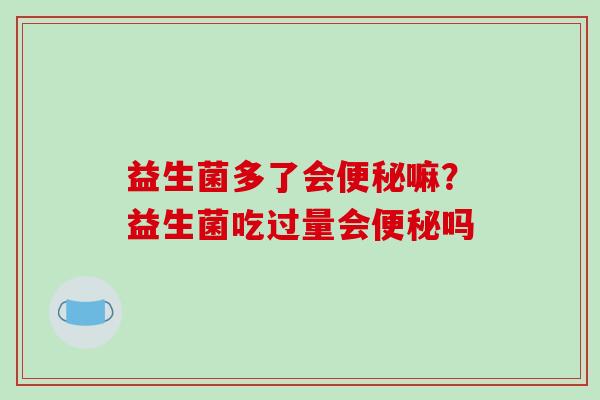 益生菌多了会便秘嘛？
益生菌吃过量会便秘吗